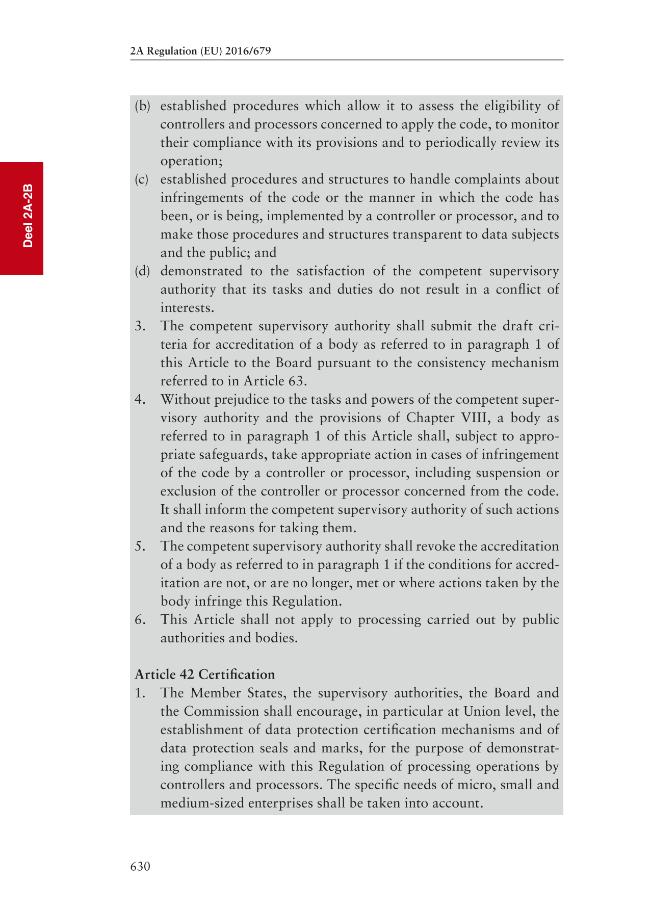 2A Regulation (EU) 2016/679

Deel 2A-2B

(b) established procedures which allow it to assess the eligibility of controllers and processors concerned to apply the code, to monitor their compliance with its provisions and to periodically review its operation;

(c) established procedures and structures to handle complaints about infringements of the code or the manner in which the code has been, or is being, implemented by a controller or processor, and to make those procedures and structures transparent to data subjects and the public; and

(d) demonstrated to the satisfaction of the competent supervisory authority that its tasks and duties do not result in a conflict of interests.

3. The competent supervisory authority shall submit the draft criteria for accreditation of a body as referred to in paragraph 1 of this Article to the Board pursuant to the consistency mechanism referred to in Article 63.

4. Without prejudice to the tasks and powers of the competent supervisory authority and the provisions of Chapter VIII, a body as referred to in paragraph 1 of this Article shall, subject to appropriate safeguards, take appropriate action in cases of infringement of the code by a controller or processor, including suspension or exclusion of the controller or processor concerned from the code. It shall inform the competent supervisory authority of such actions and the reasons for taking them.

5. The competent supervisory authority shall revoke the accreditation of a body as referred to in paragraph 1 if the conditions for accreditation are not, or are no longer, met or where actions taken by the body infringe this Regulation.

6. This Article shall not apply to processing carried out by public authorities and bodies.

Article 42 Certification

1. The Member States, the supervisory authorities, the Board and the Commission shall encourage, in particular at Union level, the establishment of data protection certification mechanisms and of data protection seals and marks, for the purpose of demonstrating compliance with this Regulation of processing operations by controllers and processors. The specific needs of micro, small and medium-sized enterprises shall be taken into account.

630